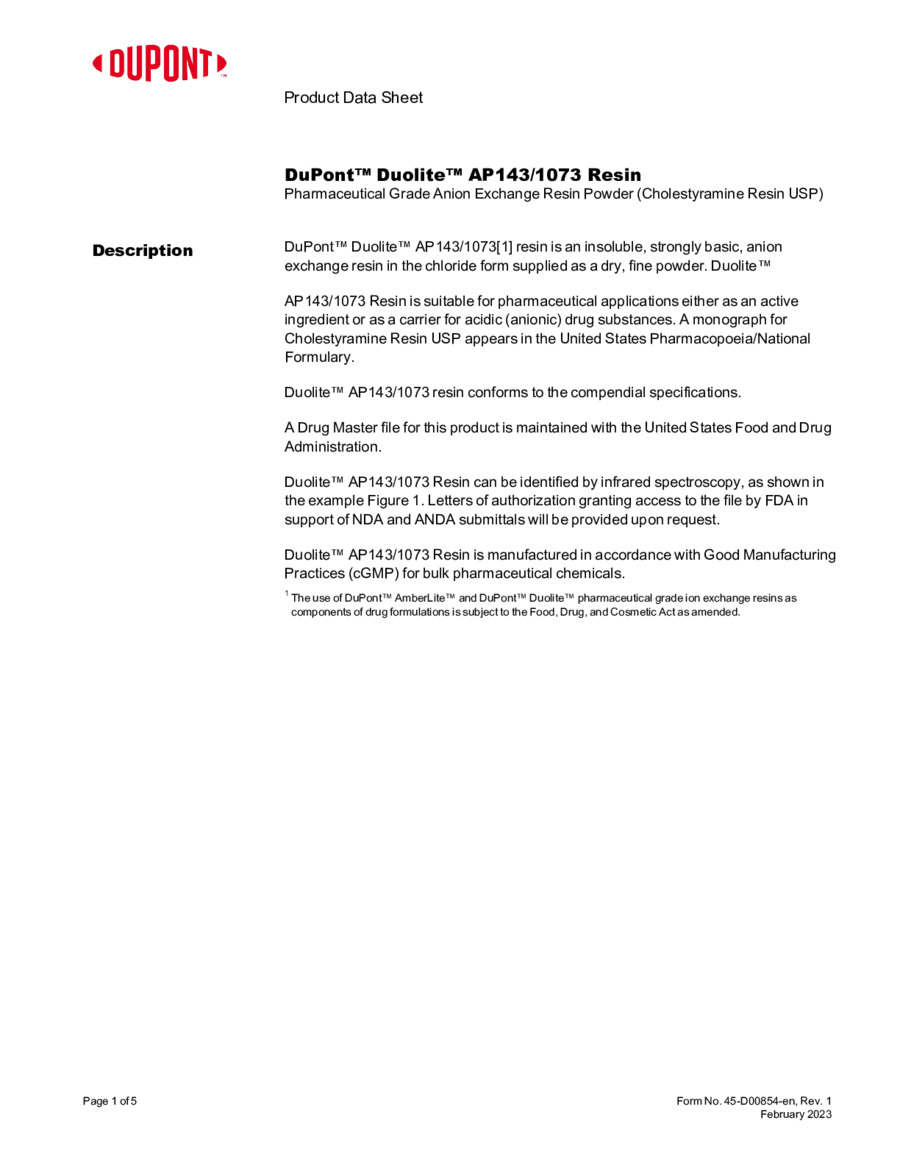 DUPONT™

Product Data Sheet

DuPont™ Duolite™ AP143/1073 Resin
Pharmaceutical Grade Anion Exchange Resin Powder (Cholestyramine Resin USP)

Description

DuPont™ Duolite™ AP143/1073[1] resin is an insoluble, strongly basic, anion exchange resin in the chloride form supplied as a dry, fine powder. Duolite™

AP143/1073 Resin is suitable for pharmaceutical applications either as an active ingredient or as a carrier for acidic (anionic) drug substances. A monograph for Cholestyramine Resin USP appears in the United States Pharmacopoeia/National Formulary.

Duolite™ AP143/1073 resin conforms to the compendial specifications.

A Drug Master file for this product is maintained with the United States Food and Drug Administration.

Duolite™ AP143/1073 Resin can be identified by infrared spectroscopy, as shown in the example Figure 1. Letters of authorization granting access to the file by FDA in support of NDA and ANDA submittals will be provided upon request.

Duolite™ AP143/1073 Resin is manufactured in accordance with Good Manufacturing Practices (cGMP) for bulk pharmaceutical chemicals.

$^1$ The use of DuPont™ AmberLite™ and DuPont™ Duolite™ pharmaceutical grade ion exchange resins as components of drug formulations is subject to the Food, Drug, and Cosmetic Act as amended.

Page 1 of 5

Form No. 45-D00854-en, Rev. 1
February 2023